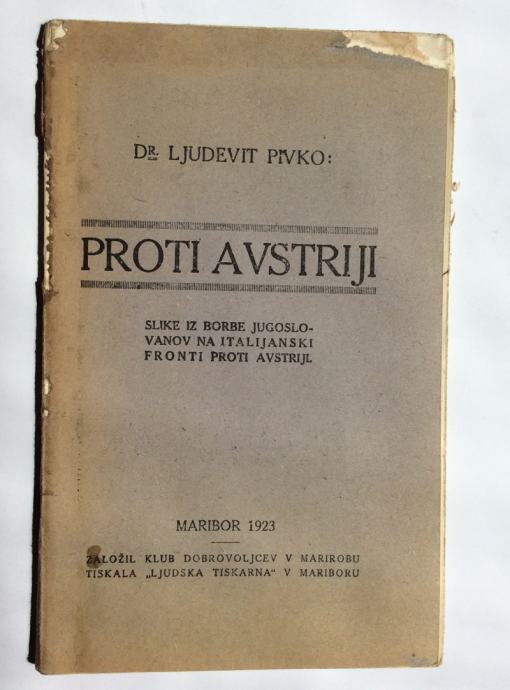 DR. LJUDEVIT PIVKO:

PROTI AVSTRIJI

SLIKE IZ BORBE JUGOSLOVANOV NA ITALIJANSKI FRONTI PROTI AVSTRIJI.

MARIBOR 1923

ZALOŽIL KLUB DOBROVOLJCEV V MARIROBU
TISKALA „LJUDSKA TISKARNA“ V MARIBORU